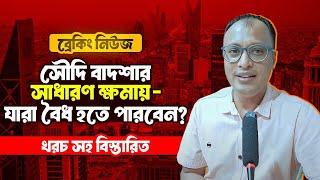 ব্রেকিং নিউজ

সৌদি বাদশার সাধারণ ক্ষমায় - যারা বৈধ হতে পারবেন?

খরচ সহ বিস্তারিত